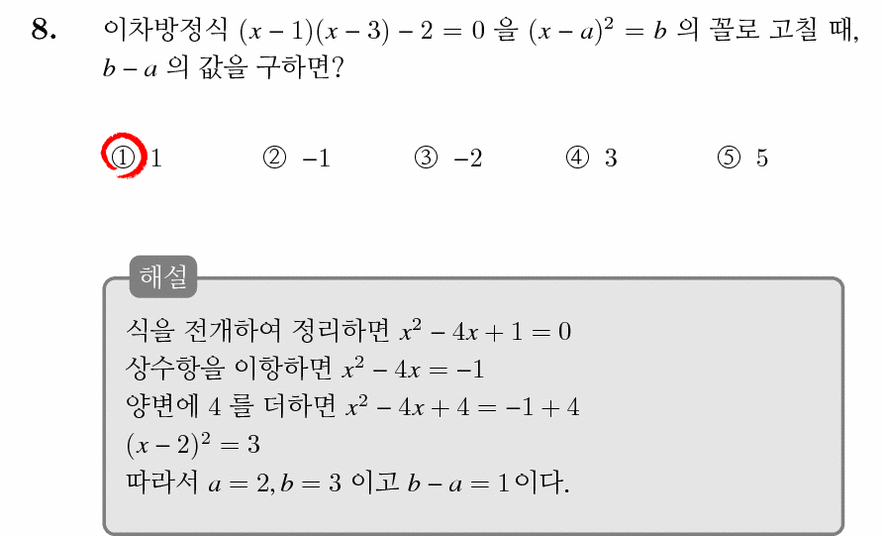 8. 이차방정식 $(x-1)(x-3)-2=0$ 을 $(x-a)^2=b$ 의 꼴로 고칠 때, $b-a$ 의 값을 구하면?

① 1 ② $-1$ ③ $-2$ ④ 3 ⑤ 5

해설

식을 전개하여 정리하면 $x^2-4x+1=0$
상수항을 이항하면 $x^2-4x=-1$
양변에 4 를 더하면 $x^2-4x+4=-1+4$
$(x-2)^2=3$
따라서 $a=2, b=3$ 이고 $b-a=1$ 이다.